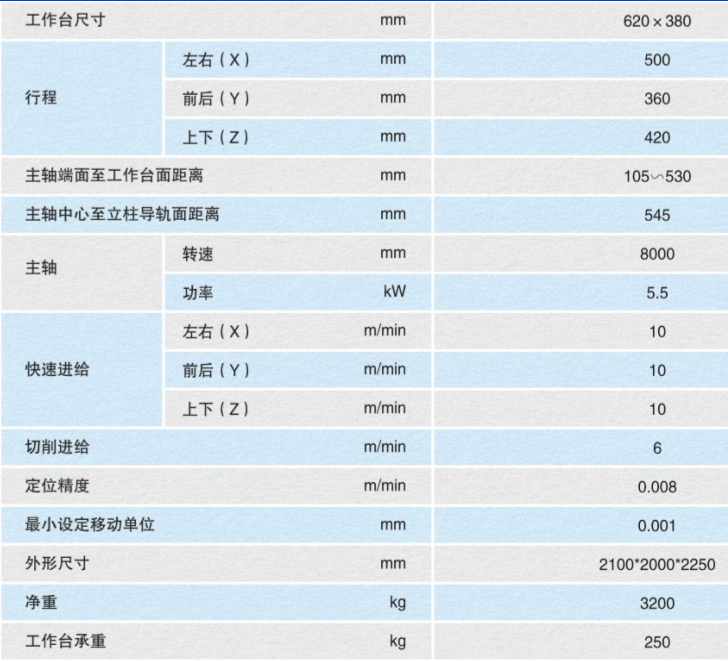 | 工作台尺寸 | | mm | 620×380 |
|---|---|---|---|
| 行程 | 左右（X） | mm | 500 |
| | 前后（Y） | mm | 360 |
| | 上下（Z） | mm | 420 |
| 主轴端面至工作台面距离 | | mm | 105∽530 |
| 主轴中心至立柱导轨面距离 | | mm | 545 |
| 主轴 | 转速 | mm | 8000 |
| | 功率 | kW | 5.5 |
| 快速进给 | 左右（X） | m/min | 10 |
| | 前后（Y） | m/min | 10 |
| | 上下（Z） | m/min | 10 |
| 切削进给 | | m/min | 6 |
| 定位精度 | | m/min | 0.008 |
| 最小设定移动单位 | | mm | 0.001 |
| 外形尺寸 | | mm | 2100*2000*2250 |
| 净重 | | kg | 3200 |
| 工作台承重 | | kg | 250 |